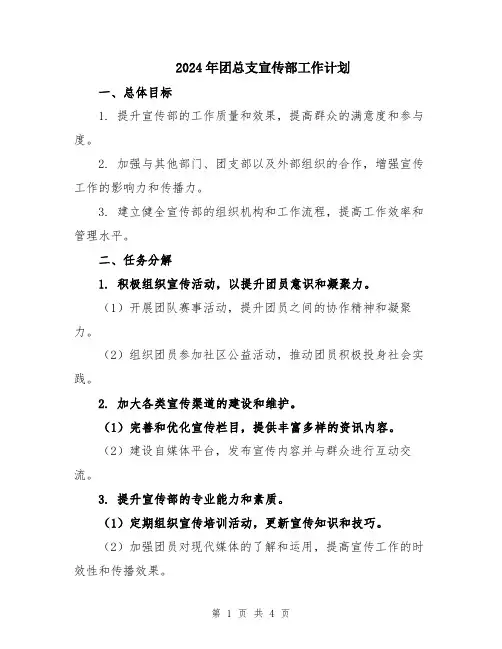 2024年团总支宣传部工作计划

一、总体目标

1. 提升宣传部的工作质量和效果，提高群众的满意度和参与度。

2. 加强与其他部门、团支部以及外部组织的合作，增强宣传工作的影响力和传播力。

3. 建立健全宣传部的组织机构和工作流程，提高工作效率和管理水平。

二、任务分解

1. 积极组织宣传活动，以提升团员意识和凝聚力。

（1）开展团队赛事活动，提升团员之间的协作精神和凝聚力。

（2）组织团员参加社区公益活动，推动团员积极投身社会实践。

2. 加大各类宣传渠道的建设和维护。

（1）完善和优化宣传栏目，提供丰富多样的资讯内容。

（2）建设自媒体平台，发布宣传内容并与群众进行互动交流。

3. 提升宣传部的专业能力和素质。

（1）定期组织宣传培训活动，更新宣传知识和技巧。

（2）加强团员对现代媒体的了解和运用，提高宣传工作的时效性和传播效果。

第 1 页 共 4 页